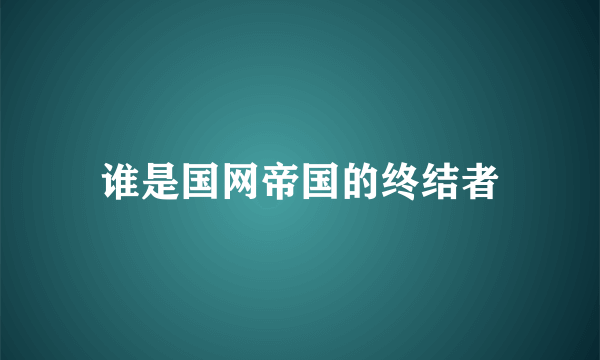 谁是国网帝国的终结者